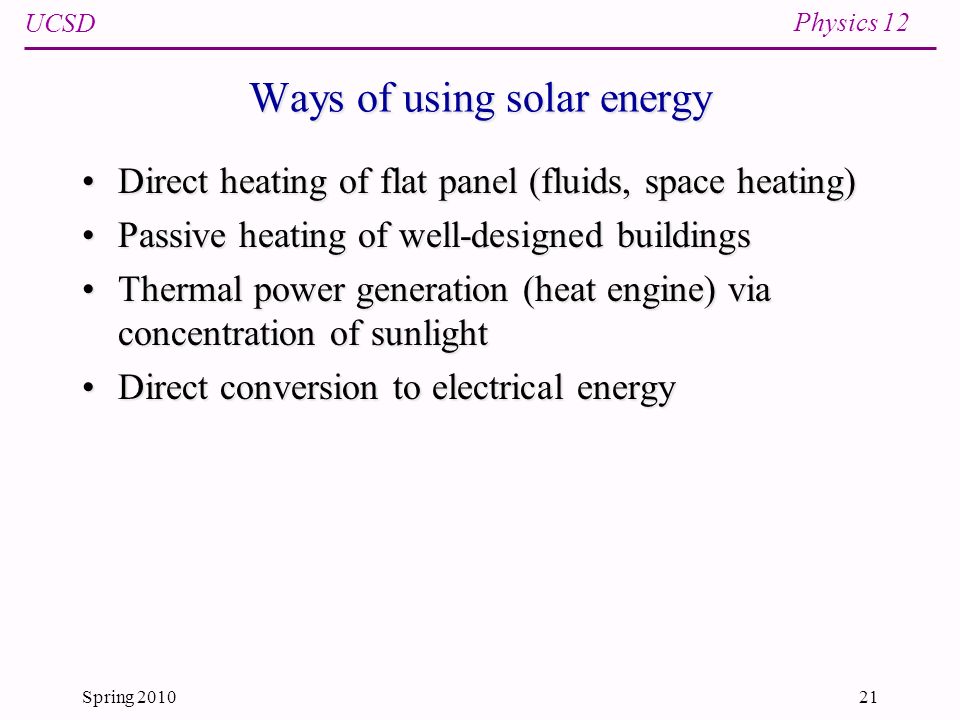 UCSD

Physics 12

Ways of using solar energy

• Direct heating of flat panel (fluids, space heating)
• Passive heating of well-designed buildings
• Thermal power generation (heat engine) via concentration of sunlight
• Direct conversion to electrical energy

Spring 2010

21